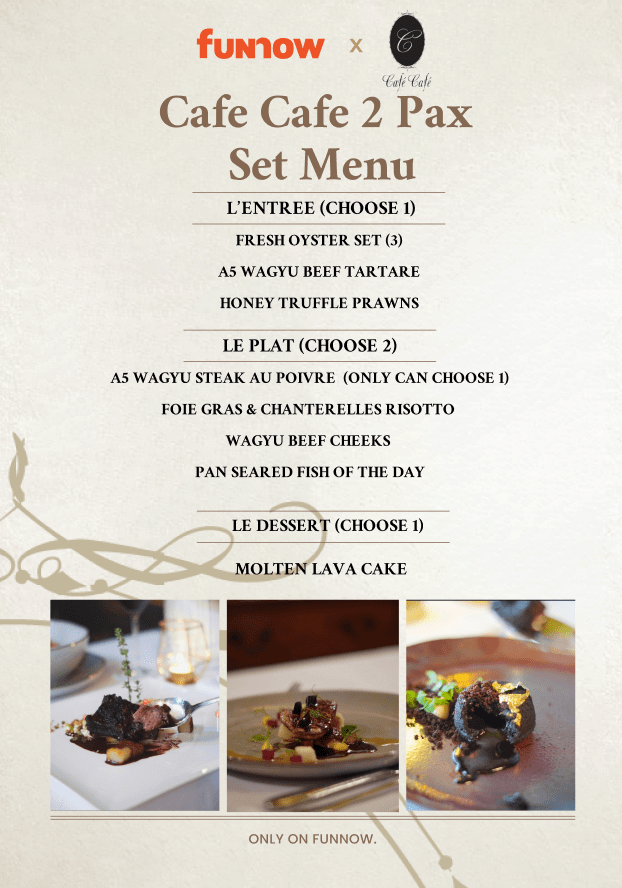 funnow x

Café Café

Cafe Cafe 2 Pax Set Menu

L'ENTREE (CHOOSE 1)

FRESH OYSTER SET (3)

A5 WAGYU BEEF TARTARE

HONEY TRUFFLE PRAWNS

LE PLAT (CHOOSE 2)

A5 WAGYU STEAK AU POIVRE (ONLY CAN CHOOSE 1)

FOIE GRAS & CHANTERELLES RISOTTO

WAGYU BEEF CHEEKS

PAN SEARED FISH OF THE DAY

LE DESSERT (CHOOSE 1)

MOLTEN LAVA CAKE

ONLY ON FUNNOW.